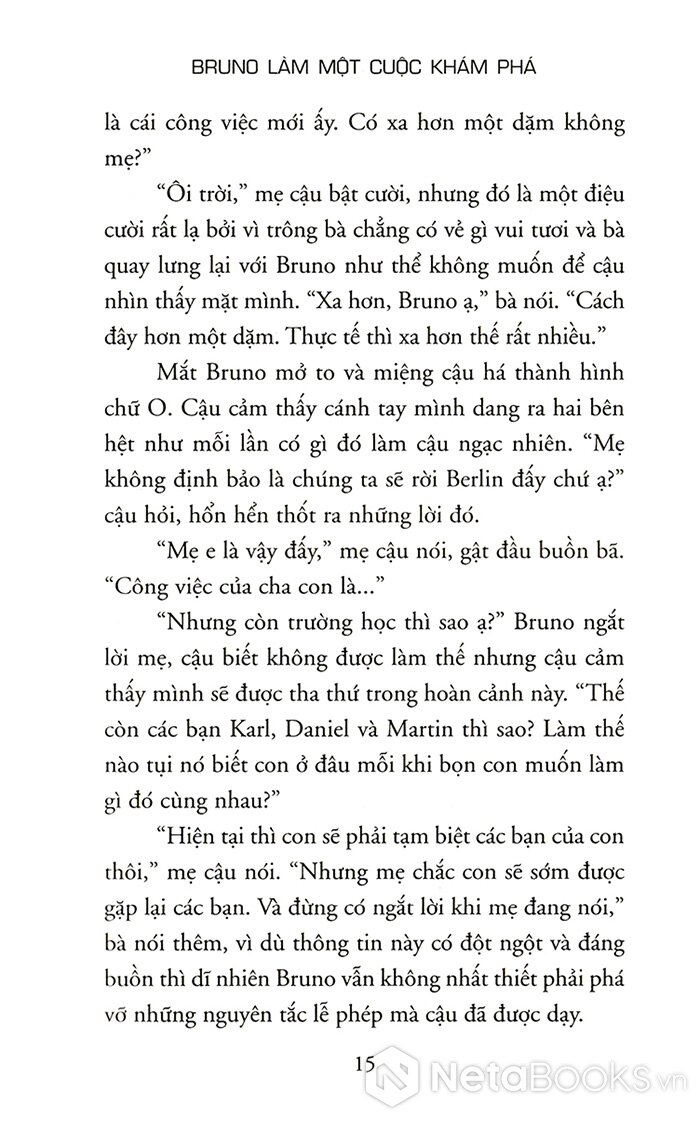 BRUNO LÀM MỘT CUỘC KHÁM PHÁ

là cái công việc mới ấy. Có xa hơn một dặm không mẹ?"

"Ôi trời," mẹ cậu bật cười, nhưng đó là một điệu cười rất lạ bởi vì trông bà chẳng có vẻ gì vui tươi và bà quay lưng lại với Bruno như thể không muốn để cậu nhìn thấy mặt mình. "Xa hơn, Bruno ạ," bà nói. "Cách đây hơn một dặm. Thực tế thì xa hơn thế rất nhiều."

Mắt Bruno mở to và miệng cậu há thành hình chữ O. Cậu cảm thấy cánh tay mình dang ra hai bên hệt như mỗi lần có gì đó làm cậu ngạc nhiên. "Mẹ không định bảo là chúng ta sẽ rời Berlin đấy chứ ạ?" cậu hỏi, hổn hển thốt ra những lời đó.

"Mẹ e là vậy đấy," mẹ cậu nói, gật đầu buồn bã. "Công việc của cha con là..."

"Nhưng còn trường học thì sao ạ?" Bruno ngắt lời mẹ, cậu biết không được làm thế nhưng cậu cảm thấy mình sẽ được tha thứ trong hoàn cảnh này. "Thế còn các bạn Karl, Daniel và Martin thì sao? Làm thế nào tụi nó biết con ở đâu mỗi khi bọn con muốn làm gì đó cùng nhau?"

"Hiện tại thì con sẽ phải tạm biệt các bạn của con thôi," mẹ cậu nói. "Nhưng mẹ chắc con sẽ sớm được gặp lại các bạn. Và đừng có ngắt lời khi mẹ đang nói," bà nói thêm, vì dù thông tin này có đột ngột và đáng buồn thì dĩ nhiên Bruno vẫn không nhất thiết phải phá vỡ những nguyên tắc lễ phép mà cậu đã được dạy.

15

NetaBooks.vn